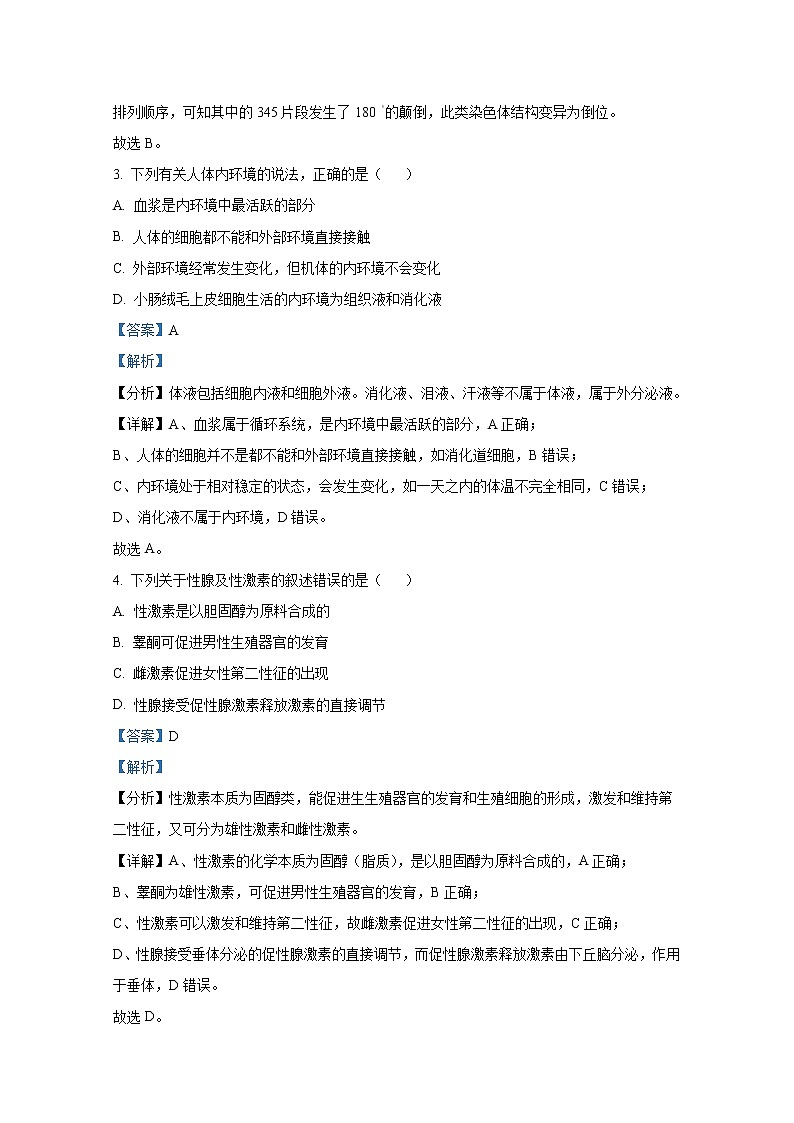 排列顺序，可知其中的 345 片段发生了 180°的颠倒，此类染色体结构变异为倒位。

故选 B。

3. 下列有关人体内环境的说法，正确的是（　　）

A. 血浆是内环境中最活跃的部分

B. 人体的细胞都不能和外部环境直接接触

C. 外部环境经常发生变化，但机体的内环境不会变化

D. 小肠绒毛上皮细胞生活的内环境为组织液和消化液

【答案】A

【解析】

【分析】体液包括细胞内液和细胞外液。消化液、泪液、汗液等不属于体液，属于外分泌液。

【详解】A、血浆属于循环系统，是内环境中最活跃的部分，A 正确；

B、人体的细胞并不是都不能和外部环境直接接触，如消化道细胞，B 错误；

C、内环境处于相对稳定的状态，会发生变化，如一天之内的体温不完全相同，C 错误；

D、消化液不属于内环境，D 错误。

故选 A。

4. 下列关于性腺及性激素的叙述错误的是（　　）

A. 性激素是以胆固醇为原料合成的

B. 睾酮可促进男性生殖器官的发育

C. 雌激素促进女性第二性征的出现

D. 性腺接受促性腺激素释放激素的直接调节

【答案】D

【解析】

【分析】性激素本质为固醇类，能促进生生殖器官的发育和生殖细胞的形成，激发和维持第二性征，又可分为雄性激素和雌性激素。

【详解】A、性激素的化学本质为固醇（脂质），是以胆固醇为原料合成的，A 正确；

B、睾酮为雄性激素，可促进男性生殖器官的发育，B 正确；

C、性激素可以激发和维持第二性征，故雌激素促进女性第二性征的出现，C 正确；

D、性腺接受垂体分泌的促性腺激素的直接调节，而促性腺激素释放激素由下丘脑分泌，作用于垂体，D 错误。

故选 D。